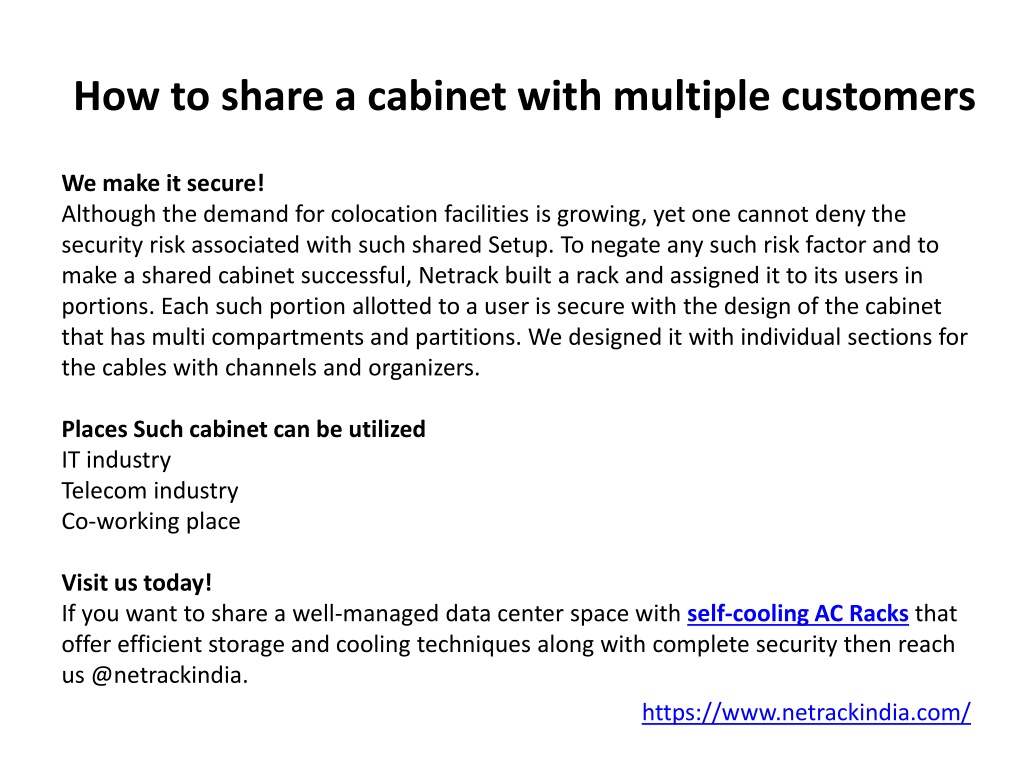 How to share a cabinet with multiple customers

We make it secure!
Although the demand for colocation facilities is growing, yet one cannot deny the security risk associated with such shared Setup. To negate any such risk factor and to make a shared cabinet successful, Netrack built a rack and assigned it to its users in portions. Each such portion allotted to a user is secure with the design of the cabinet that has multi compartments and partitions. We designed it with individual sections for the cables with channels and organizers.

Places Such cabinet can be utilized
IT industry
Telecom industry
Co-working place

Visit us today!
If you want to share a well-managed data center space with self-cooling AC Racks that offer efficient storage and cooling techniques along with complete security then reach us @netrackindia.

https://www.netrackindia.com/